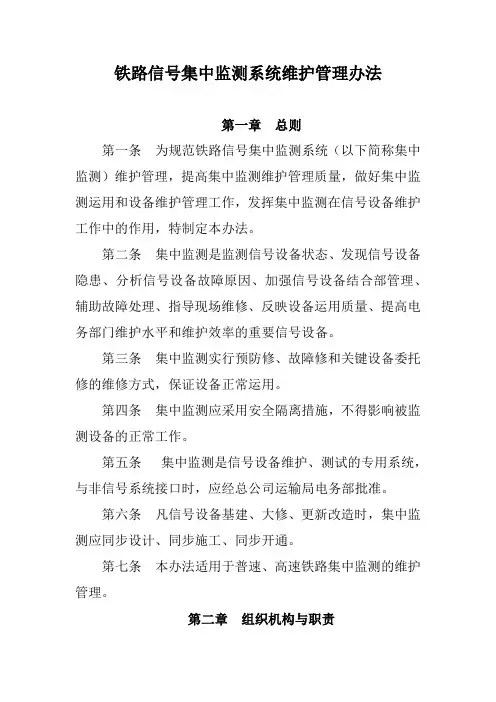 铁路信号集中监测系统维护管理办法

第一章　总则

第一条　为规范铁路信号集中监测系统（以下简称集中监测）维护管理，提高集中监测维护管理质量，做好集中监测运用和设备维护管理工作，发挥集中监测在信号设备维护工作中的作用，特制定本办法。

第二条　集中监测是监测信号设备状态、发现信号设备隐患、分析信号设备故障原因、加强信号设备结合部管理、辅助故障处理、指导现场维修、反映设备运用质量、提高电务部门维护水平和维护效率的重要信号设备。

第三条　集中监测实行预防修、故障修和关键设备委托修的维修方式，保证设备正常运用。

第四条　集中监测应采用安全隔离措施，不得影响被监测设备的正常工作。

第五条　集中监测是信号设备维护、测试的专用系统，与非信号系统接口时，应经总公司运输局电务部批准。

第六条　凡信号设备基建、大修、更新改造时，集中监测应同步设计、同步施工、同步开通。

第七条　本办法适用于普速、高速铁路集中监测的维护管理。

第二章　组织机构与职责